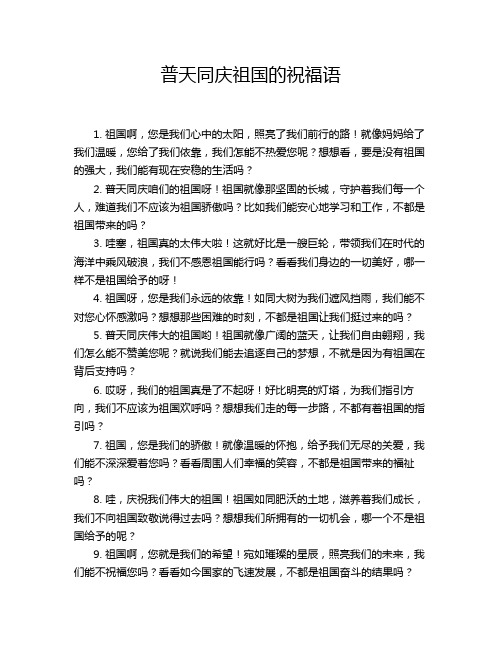 普天同庆祖国的祝福语

1. 祖国啊，您是我们心中的太阳，照亮了我们前行的路！就像妈妈给了我们温暖，您给了我们依靠，我们怎能不热爱您呢？想想看，要是没有祖国的强大，我们能有现在安稳的生活吗？

2. 普天同庆咱们的祖国呀！祖国就像那坚固的长城，守护着我们每一个人，难道我们不应该为祖国骄傲吗？比如我们能安心地学习和工作，不都是祖国带来的吗？

3. 哇塞，祖国真的太伟大啦！这就好比是一艘巨轮，带领我们在时代的海洋中乘风破浪，我们不感恩祖国能行吗？看看我们身边的一切美好，哪一样不是祖国给予的呀！

4. 祖国呀，您是我们永远的依靠！如同大树为我们遮风挡雨，我们能不对您心怀感激吗？想想那些困难的时刻，不都是祖国让我们挺过来的吗？

5. 普天同庆伟大的祖国哟！祖国就像广阔的蓝天，让我们自由翱翔，我们怎么能不赞美您呢？就说我们能去追逐自己的梦想，不就是因为有祖国在背后支持吗？

6. 哎呀，我们的祖国真是了不起呀！好比明亮的灯塔，为我们指引方向，我们不应该为祖国欢呼吗？想想我们走的每一步路，不都有着祖国的指引吗？

7. 祖国，您是我们的骄傲！就像温暖的怀抱，给予我们无尽的关爱，我们能不深深爱着您吗？看看周围人们幸福的笑容，不都是祖国带来的福祉吗？

8. 哇，庆祝我们伟大的祖国！祖国如同肥沃的土地，滋养着我们成长，我们不向祖国致敬说得过去吗？想想我们所拥有的一切机会，哪一个不是祖国给予的呢？

9. 祖国啊，您就是我们的希望！宛如璀璨的星辰，照亮我们的未来，我们能不祝福您吗？看看如今国家的飞速发展，不都是祖国奋斗的结果吗？